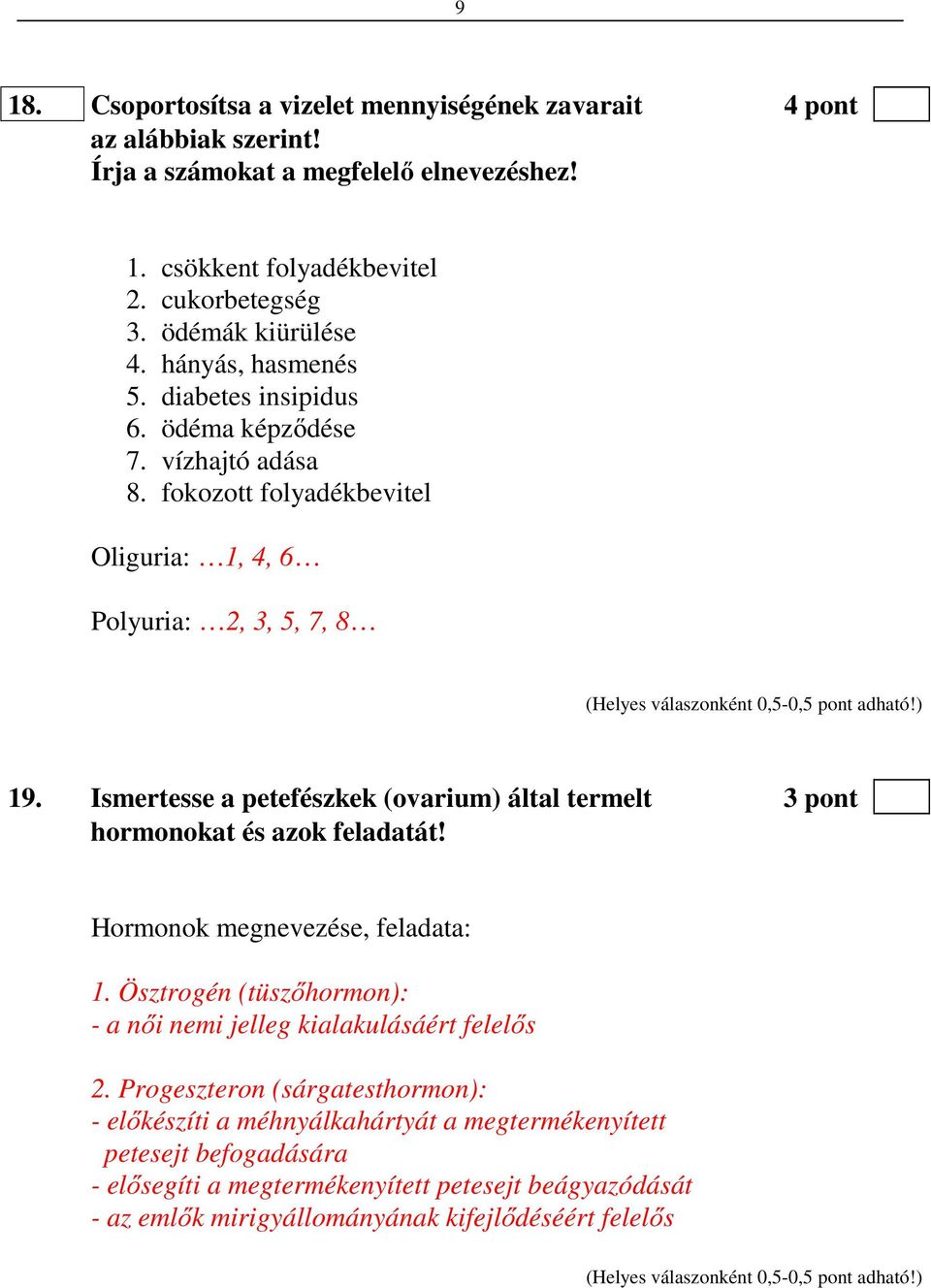 9

18. Csoportosítsa a vizelet mennyiségének zavarait az alábbiak szerint! Írja a számokat a megfelelő elnevezéshez! 4 pont

1. csökkent folyadékbevitel
2. cukorbetegség
3. ödémák kiürülése
4. hányás, hasmenés
5. diabetes insipidus
6. ödéma képződése
7. vízhajtó adása
8. fokozott folyadékbevitel

Oliguria: …1, 4, 6…

Polyuria: …2, 3, 5, 7, 8…

(Helyes válaszonként 0,5-0,5 pont adható!)

19. Ismertesse a petefészkek (ovarium) által termelt hormonokat és azok feladatát! 3 pont

Hormonok megnevezése, feladata:

1. Ösztrogén (tüszőhormon):
- a női nemi jelleg kialakulásáért felelős

2. Progeszteron (sárgatesthormon):
- előkészíti a méhnyálkahártyát a megtermékenyített petesejt befogadására
- elősegíti a megtermékenyített petesejt beágyazódását
- az emlők mirigyállományának kifejlődéséért felelős

(Helyes válaszonként 0,5-0,5 pont adható!)